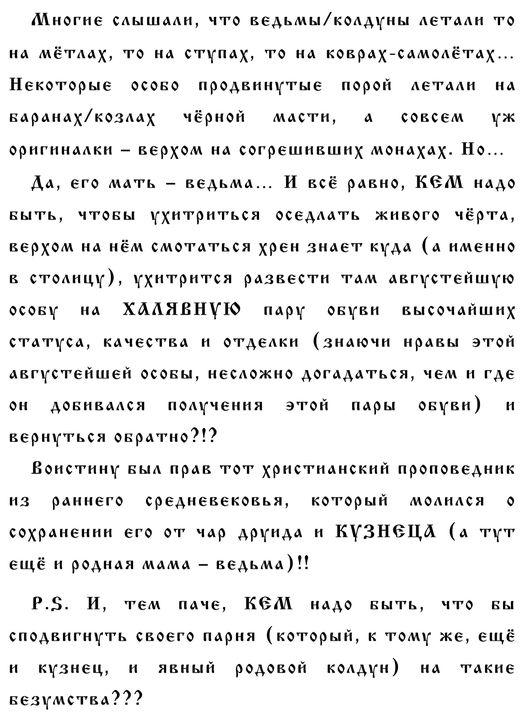 Многие слышали, что ведьмы/колдуны летали то на мётлах, то на ступах, то на коврах-самолётах... Некоторые особо продвинутые порой летали на баранах/козлах чёрной масти, а совсем уж оригиналки – верхом на согрешивших монахах. Но...

Да, его мать – ведьма... И всё равно, КЕМ надо быть, чтобы ухитриться оседлать живого чёрта, верхом на нём смотаться хрен знает куда (а именно в столицу), ухитрится развести там августейшую особу на ХАЛЯВНУЮ пару обуви высочайших статуса, качества и отделки (знаючи нравы этой августейшей особы, несложно догадаться, чем и где он добивался получения этой пары обуви) и вернуться обратно?!?

Воистину был прав тот христианский проповедник из раннего средневековья, который молился о сохранении его от чар друида и КУЗНЕЦА (а тут ещё и родная мама – ведьма)!!

P.S. И, тем паче, КЕМ надо быть, что бы сподвигнуть своего парня (который, к тому же, ещё и кузнец, и явный родовой колдун) на такие безумства???